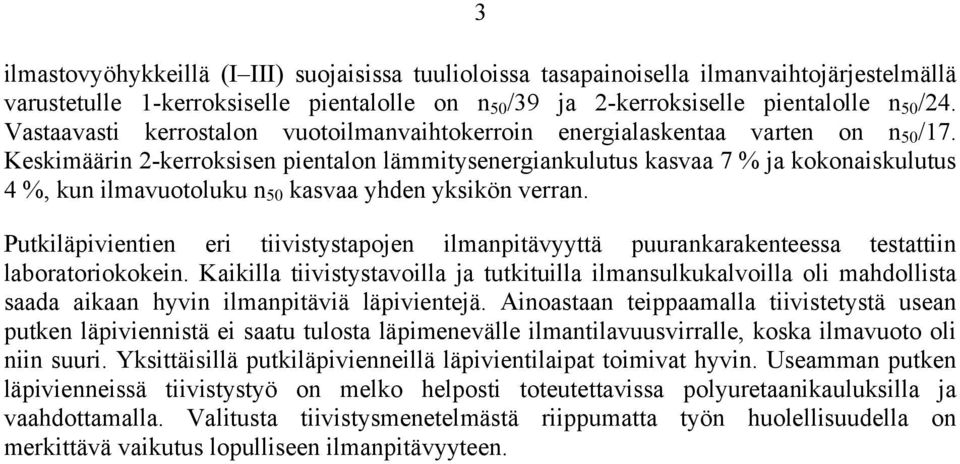 3

ilmastovyöhykkeillä (I–III) suojaisissa tuulioloissa tasapainoisella ilmanvaihtojärjestelmällä varustetulle 1-kerroksiselle pientalolle on $n_{50}/39$ ja 2-kerroksiselle pientalolle $n_{50}/24$. Vastaavasti kerrostalon vuotoilmanvaihtokerroin energialaskentaa varten on $n_{50}/17$. Keskimäärin 2-kerroksisen pientalon lämmitysenergiankulutus kasvaa 7 % ja kokonaiskulutus 4 %, kun ilmavuotoluku $n_{50}$ kasvaa yhden yksikön verran.

Putkiläpivientien eri tiivistystapojen ilmanpitävyyttä puurankarakenteessa testattiin laboratoriokokein. Kaikilla tiivistystavoilla ja tutkituilla ilmansulkukalvoilla oli mahdollista saada aikaan hyvin ilmanpitäviä läpivientejä. Ainoastaan teippaamalla tiivistetystä usean putken läpiviennistä ei saatu tulosta läpimenevälle ilmantilavuusvirralle, koska ilmavuoto oli niin suuri. Yksittäisillä putkiläpivienneillä läpivientilaipat toimivat hyvin. Useamman putken läpivienneissä tiivistystyö on melko helposti toteutettavissa polyuretaanikauluksilla ja vaahdottamalla. Valitusta tiivistysmenetelmästä riippumatta työn huolellisuudella on merkittävä vaikutus lopulliseen ilmanpitävyyteen.